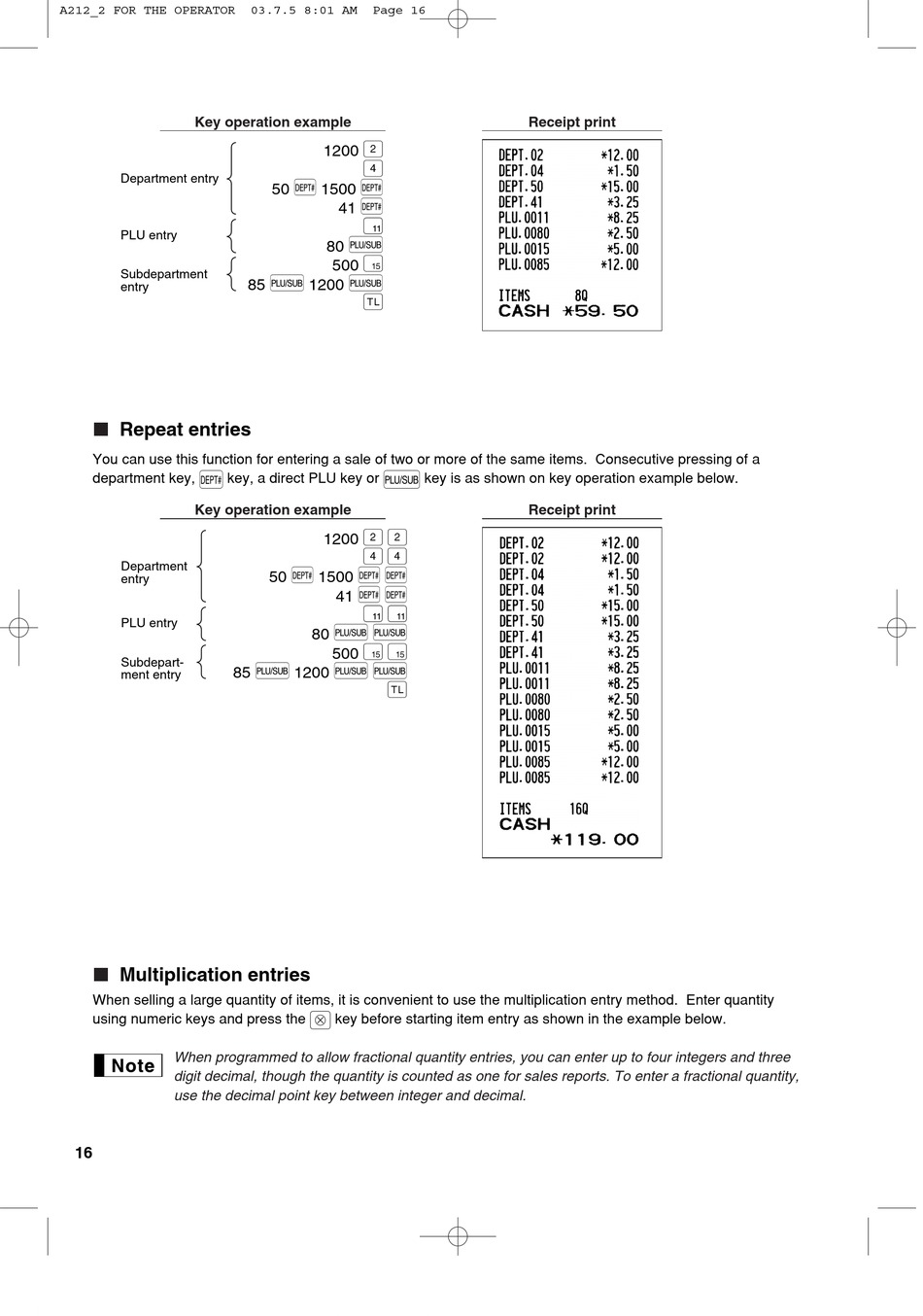 A212_2 FOR THE OPERATOR 03.7.5 8:01 AM Page 16

Key operation example

Department entry
1200 2
4
50 DEPT# 1500 DEPT#
41 DEPT#

PLU entry
11
80 PLU/SUB

Subdepartment entry
500 15
85 PLU/SUB 1200 PLU/SUB
TL

Receipt print

DEPT.02 *12.00
DEPT.04 *1.50
DEPT.50 *15.00
DEPT.41 *3.25
PLU.0011 *8.25
PLU.0080 *2.50
PLU.0015 *5.00
PLU.0085 *12.00

ITEMS 8Q
CASH *59.50

■ Repeat entries

You can use this function for entering a sale of two or more of the same items. Consecutive pressing of a department key, DEPT# key, a direct PLU key or PLU/SUB key is as shown on key operation example below.

Key operation example

Department entry
1200 2 2
4 4
50 DEPT# 1500 DEPT# DEPT#
41 DEPT# DEPT#

PLU entry
11 11
80 PLU/SUB PLU/SUB

Subdepartment entry
500 15 15
85 PLU/SUB 1200 PLU/SUB PLU/SUB
TL

Receipt print

DEPT.02 *12.00
DEPT.02 *12.00
DEPT.04 *1.50
DEPT.04 *1.50
DEPT.50 *15.00
DEPT.50 *15.00
DEPT.41 *3.25
DEPT.41 *3.25
PLU.0011 *8.25
PLU.0011 *8.25
PLU.0080 *2.50
PLU.0080 *2.50
PLU.0015 *5.00
PLU.0015 *5.00
PLU.0085 *12.00
PLU.0085 *12.00

ITEMS 16Q
CASH
*119.00

■ Multiplication entries

When selling a large quantity of items, it is convenient to use the multiplication entry method. Enter quantity using numeric keys and press the ⊗ key before starting item entry as shown in the example below.

Note When programmed to allow fractional quantity entries, you can enter up to four integers and three digit decimal, though the quantity is counted as one for sales reports. To enter a fractional quantity, use the decimal point key between integer and decimal.

16